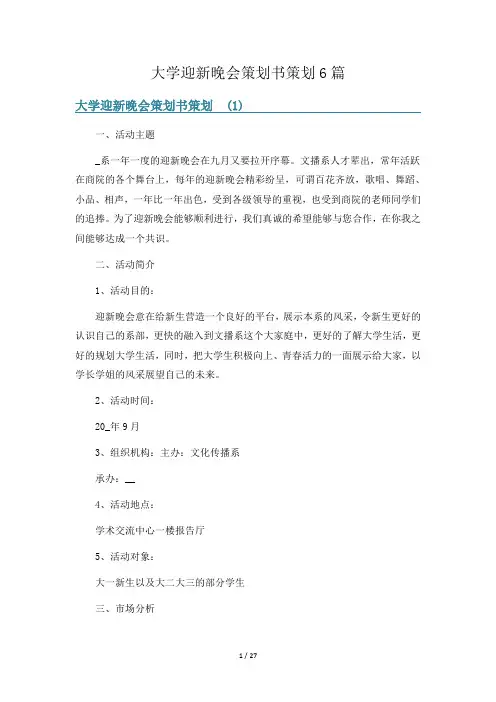 大学迎新晚会策划书策划6篇

大学迎新晚会策划书策划 (1)

一、活动主题

_系一年一度的迎新晚会在九月又要拉开序幕。文播系人才辈出，常年活跃在商院的各个舞台上，每年的迎新晚会精彩纷呈，可谓百花齐放，歌唱、舞蹈、小品、相声，一年比一年出色，受到各级领导的重视，也受到商院的老师同学们的追捧。为了迎新晚会能够顺利进行，我们真诚的希望能够与您合作，在你我之间能够达成一个共识。

二、活动简介

1、活动目的：

迎新晚会意在给新生营造一个良好的平台，展示本系的风采，令新生更好的认识自己的系部，更快的融入到文播系这个大家庭中，更好的了解大学生活，更好的规划大学生活，同时，把大学生积极向上、青春活力的一面展示给大家，以学长学姐的风采展望自己的未来。

2、活动时间：

20_年9月

3、组织机构：主办：文化传播系

承办：__

4、活动地点：

学术交流中心一楼报告厅

5、活动对象：

大一新生以及大二大三的部分学生

三、市场分析

1 / 27